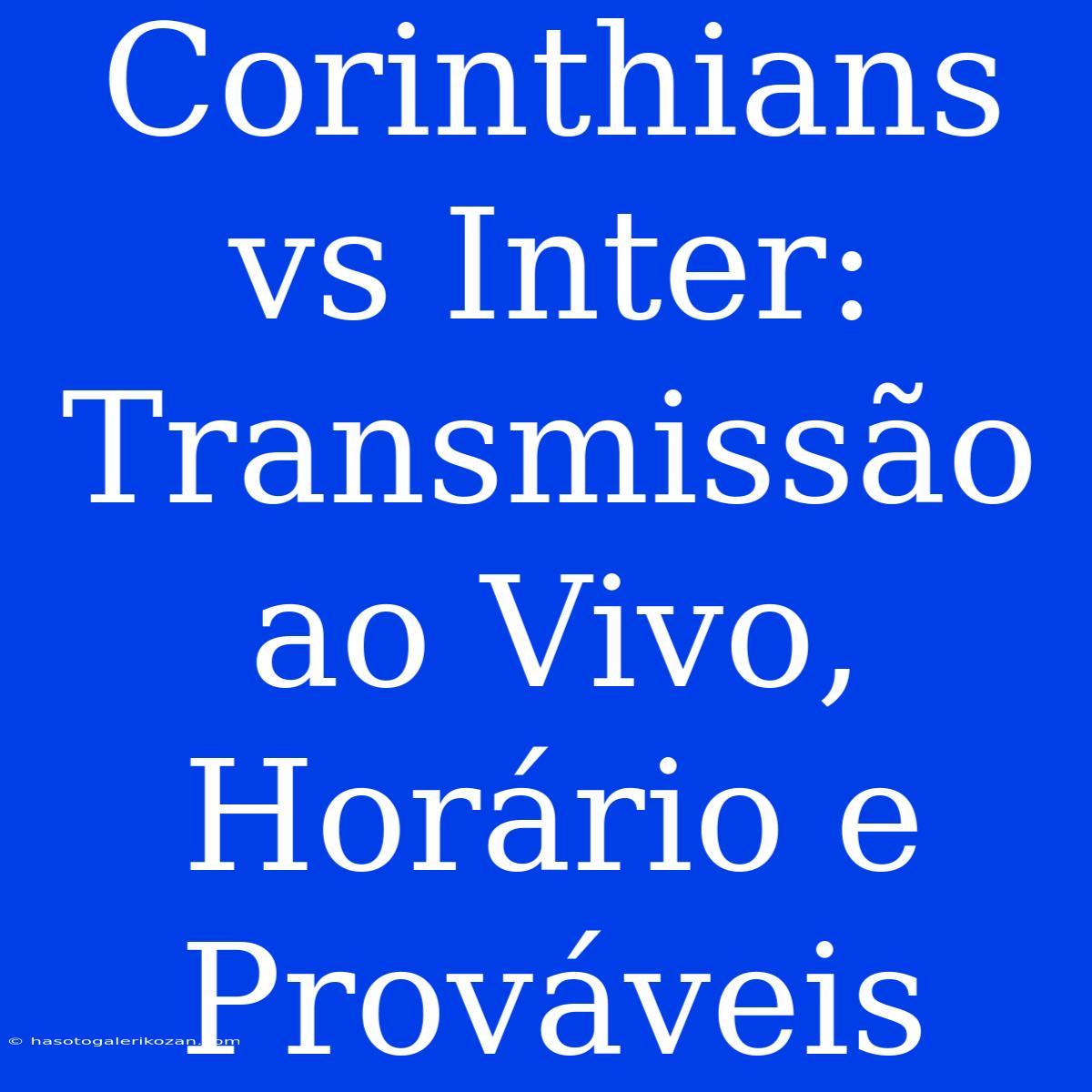 Corinthians vs Inter: Transmissão ao Vivo, Horário e Prováveis

© hasotogalerikozan.com